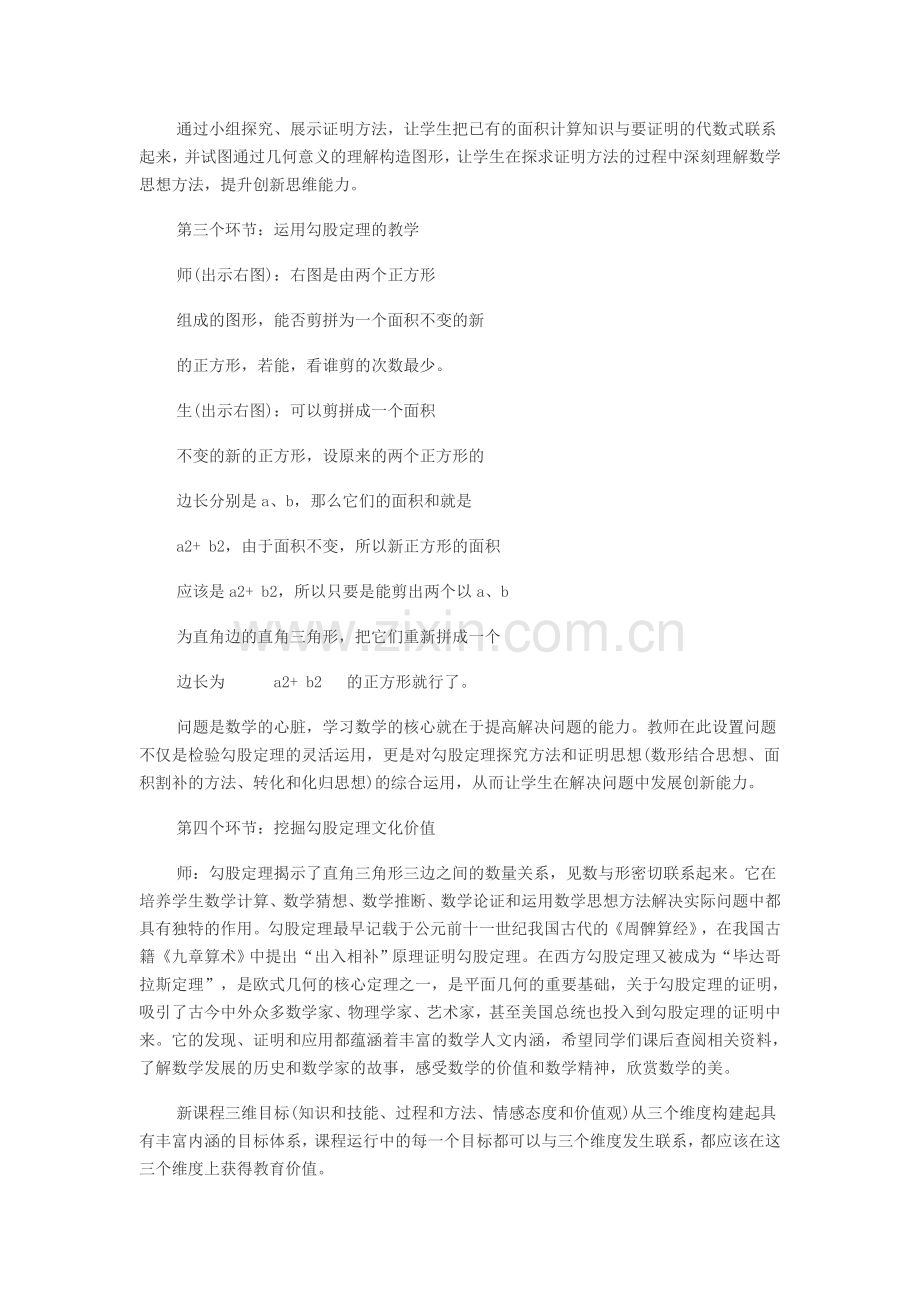 通过小组探究、展示证明方法，让学生把已有的面积计算知识与要证明的代数式联系起来，并试图通过几何意义的理解构造图形，让学生在探求证明方法的过程中深刻理解数学思想方法，提升创新思维能力。

第三个环节：运用勾股定理的教学

师(出示右图)：右图是由两个正方形

组成的图形，能否剪拼为一个面积不变的新

的正方形，若能，看谁剪的次数最少。

生(出示右图)：可以剪拼成一个面积

不变的新的正方形，设原来的两个正方形的

边长分别是a、b，那么它们的面积和就是

a2+ b2，由于面积不变，所以新正方形的面积

应该是a2+ b2，所以只要是能剪出两个以a、b

为直角边的直角三角形，把它们重新拼成一个

边长为 a2+ b2 的正方形就行了。

问题是数学的心脏，学习数学的核心就在于提高解决问题的能力。教师在此设置问题不仅是检验勾股定理的灵活运用，更是对勾股定理探究方法和证明思想(数形结合思想、面积割补的方法、转化和化归思想)的综合运用，从而让学生在解决问题中发展创新能力。

第四个环节：挖掘勾股定理文化价值

师：勾股定理揭示了直角三角形三边之间的数量关系，见数与形密切联系起来。它在培养学生数学计算、数学猜想、数学推断、数学论证和运用数学思想方法解决实际问题中都具有独特的作用。勾股定理最早记载于公元前十一世纪我国古代的《周髀算经》，在我国古籍《九章算术》中提出“出入相补”原理证明勾股定理。在西方勾股定理又被成为“毕达哥拉斯定理”，是欧式几何的核心定理之一，是平面几何的重要基础，关于勾股定理的证明，吸引了古今中外众多数学家、物理学家、艺术家，甚至美国总统也投入到勾股定理的证明中来。它的发现、证明和应用都蕴涵着丰富的数学人文内涵，希望同学们课后查阅相关资料，了解数学发展的历史和数学家的故事，感受数学的价值和数学精神，欣赏数学的美。

新课程三维目标(知识和技能、过程和方法、情感态度和价值观)从三个维度构建起具有丰富内涵的目标体系，课程运行中的每一个目标都可以与三个维度发生联系，都应该在这三个维度上获得教育价值。

www.zixin.com.cn